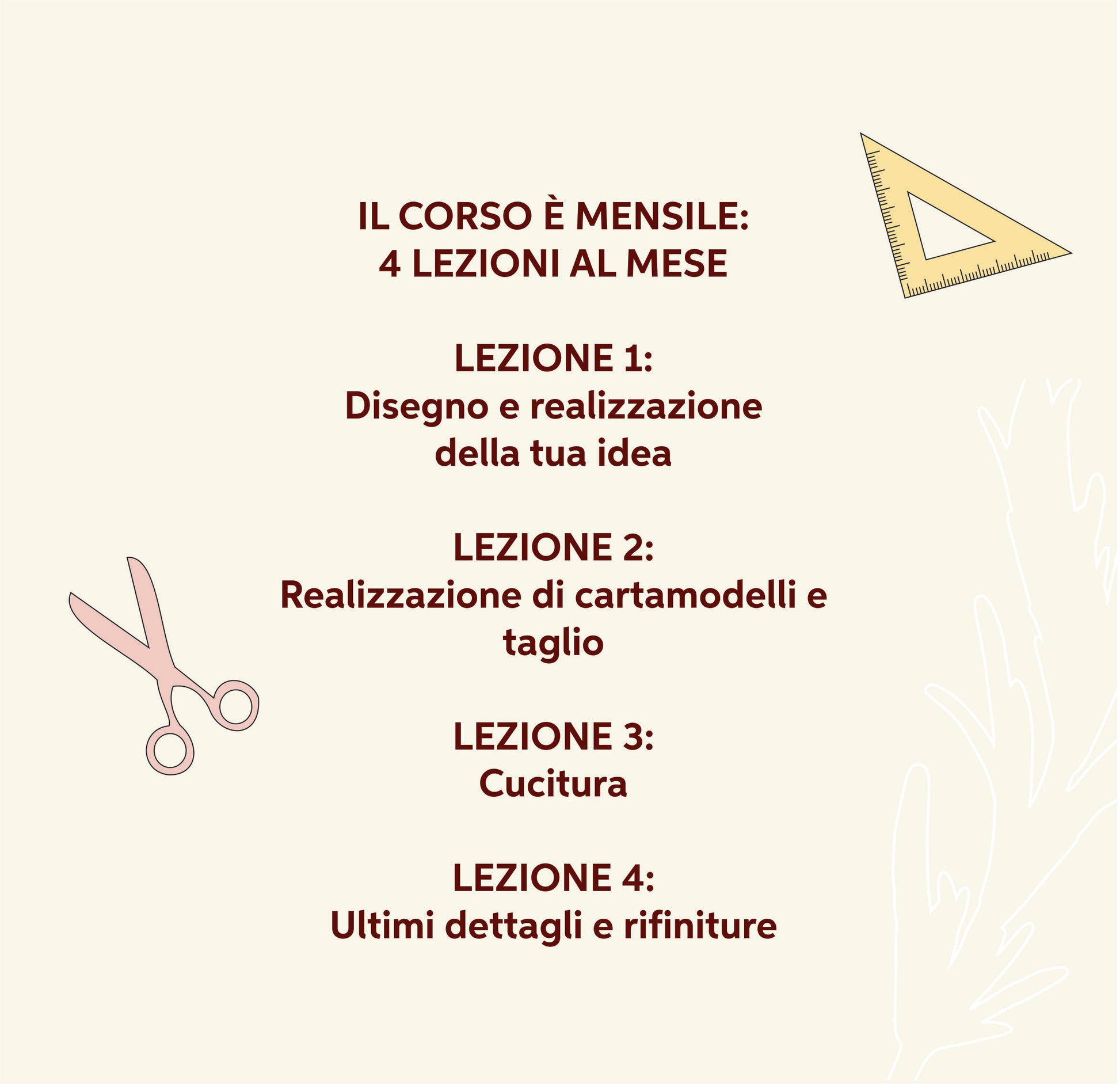 IL CORSO È MENSILE:
4 LEZIONI AL MESE

LEZIONE 1:
Disegno e realizzazione della tua idea

LEZIONE 2:
Realizzazione di cartamodelli e taglio

LEZIONE 3:
Cucitura

LEZIONE 4:
Ultimi dettagli e rifiniture